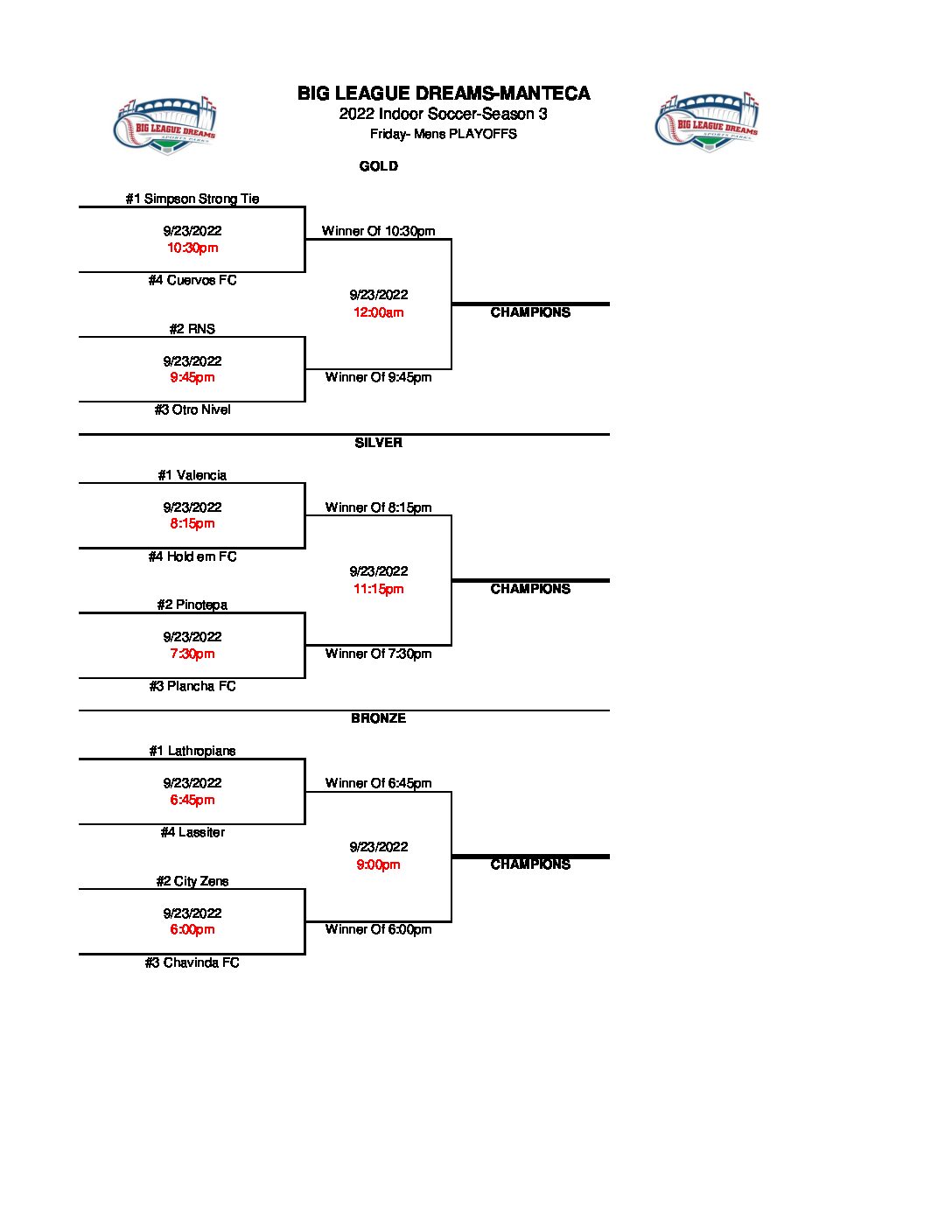 BIG LEAGUE DREAMS SPORTS PARKS

BIG LEAGUE DREAMS-MANTECA
2022 Indoor Soccer-Season 3
Friday- Mens PLAYOFFS

BIG LEAGUE DREAMS SPORTS PARKS

GOLD

#1 Simpson Strong Tie

9/23/2022
10:30pm

#4 Cuervos FC

Winner Of 10:30pm

9/23/2022
12:00am

CHAMPIONS

#2 RNS

9/23/2022
9:45pm

#3 Otro Nivel

Winner Of 9:45pm

SILVER

#1 Valencia

9/23/2022
8:15pm

#4 Hold em FC

Winner Of 8:15pm

9/23/2022
11:15pm

CHAMPIONS

#2 Pinotepa

9/23/2022
7:30pm

#3 Plancha FC

Winner Of 7:30pm

BRONZE

#1 Lathropians

9/23/2022
6:45pm

#4 Lassiter

Winner Of 6:45pm

9/23/2022
9:00pm

CHAMPIONS

#2 City Zens

9/23/2022
6:00pm

#3 Chavinda FC

Winner Of 6:00pm